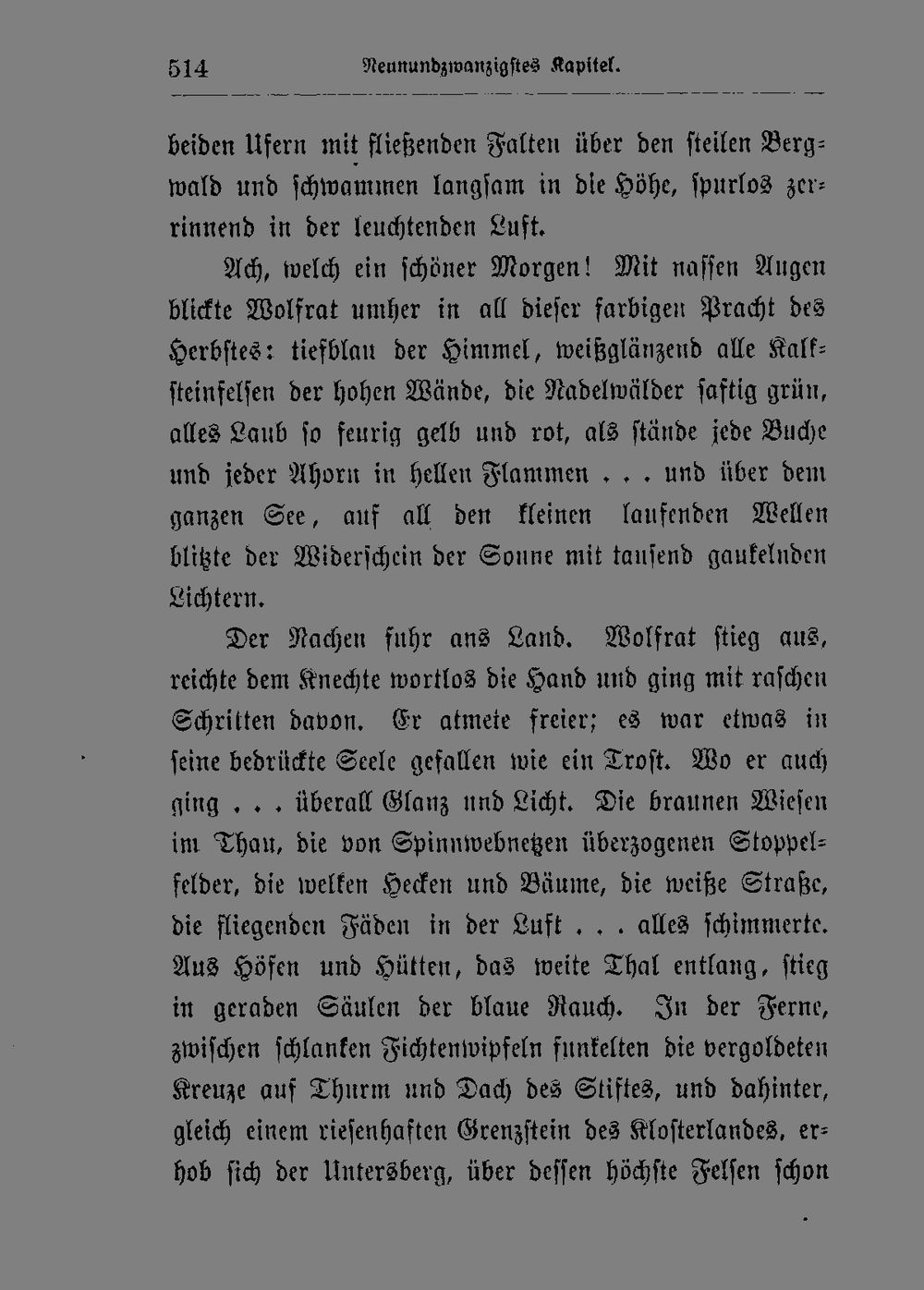 514 Neunundzwanzigstes Kapitel.

beiden Ufern mit fließenden Falten über den steilen Bergwald und schwammen langsam in die Höhe, spurlos zerrinnend in der leuchtenden Luft.

Ach, welch ein schöner Morgen! Mit nassen Augen blickte Wolfrat umher in all dieser farbigen Pracht des Herbstes: tiefblau der Himmel, weißglänzend alle Kalksteinfelsen der hohen Wände, die Nadelwälder saftig grün, alles Laub so feurig gelb und rot, als stände jede Buche und jeder Ahorn in hellen Flammen . . . und über dem ganzen See, auf all den kleinen laufenden Wellen blitzte der Widerschein der Sonne mit tausend gaukelnden Lichtern.

Der Nachen fuhr ans Land. Wolfrat stieg aus, reichte dem Knechte wortlos die Hand und ging mit raschen Schritten davon. Er atmete freier; es war etwas in seine bedrückte Seele gefallen wie ein Trost. Wo er auch ging . . . überall Glanz und Licht. Die braunen Wiesen im Thau, die von Spinnwebnetzen überzogenen Stoppelfelder, die welken Hecken und Bäume, die weiße Straße, die fliegenden Fäden in der Luft . . . alles schimmerte. Aus Höfen und Hütten, das weite Thal entlang, stieg in geraden Säulen der blaue Rauch. In der Ferne, zwischen schlanken Fichtenwipfeln funkelten die vergoldeten Kreuze auf Thurm und Dach des Stiftes, und dahinter, gleich einem riesenhaften Grenzstein des Klosterlandes, erhob sich der Untersberg, über dessen höchste Felsen schon